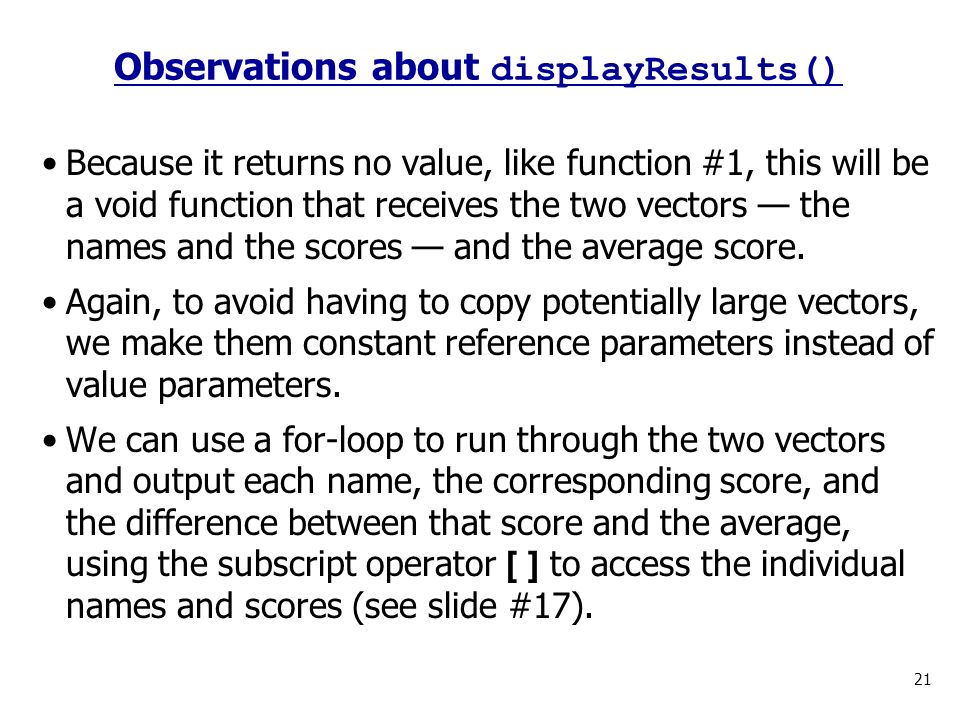 Observations about displayResults()

• Because it returns no value, like function #1, this will be a void function that receives the two vectors — the names and the scores — and the average score.

• Again, to avoid having to copy potentially large vectors, we make them constant reference parameters instead of value parameters.

• We can use a for-loop to run through the two vectors and output each name, the corresponding score, and the difference between that score and the average, using the subscript operator [ ] to access the individual names and scores (see slide #17).

21